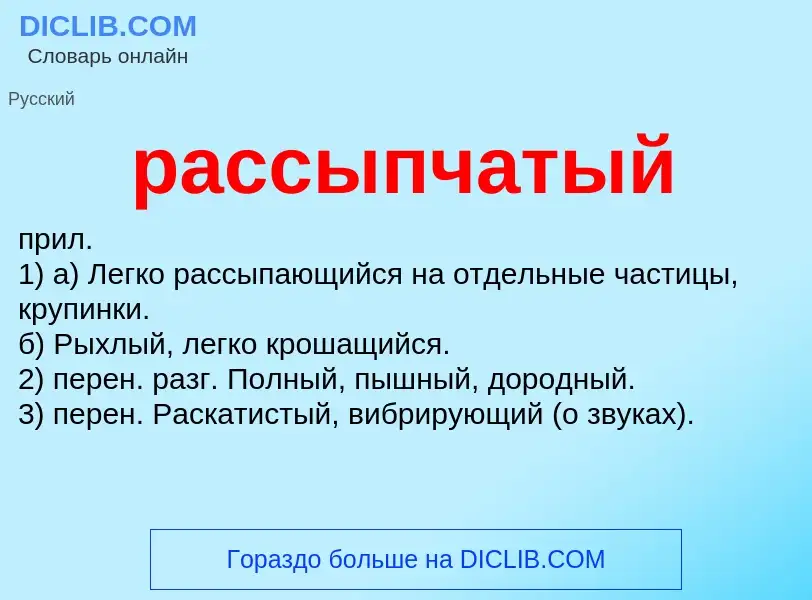 DICLIB.COM
Словарь онлайн

Русский

рассыпчатый

прил.
1) а) Легко рассыпающийся на отдельные частицы, крупинки.
б) Рыхлый, легко крошащийся.
2) перен. разг. Полный, пышный, дородный.
3) перен. Раскатистый, вибрирующий (о звуках).

Гораздо больше на DICLIB.COM